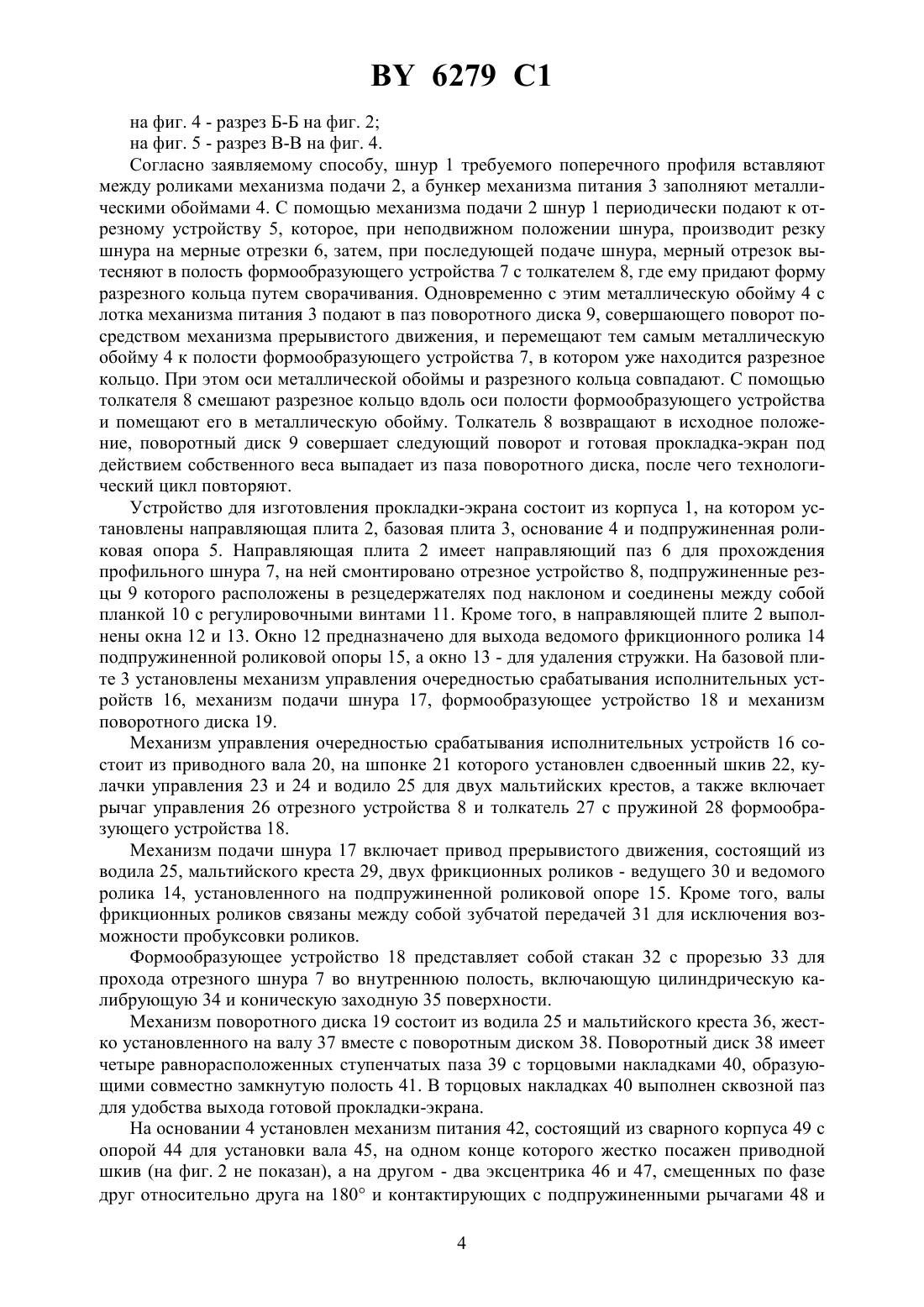 BY 6279 C1

на фиг. 4 - разрез Б-Б на фиг. 2;

на фиг. 5 - разрез В-В на фиг. 4.

Согласно заявляемому способу, шнур 1 требуемого поперечного профиля вставляют между роликами механизма подачи 2, а бункер механизма питания 3 заполняют металлическими обоймами 4. С помощью механизма подачи 2 шнур 1 периодически подают к отрезному устройству 5, которое, при неподвижном положении шнура, производит резку шнура на мерные отрезки 6, затем, при последующей подаче шнура, мерный отрезок вытесняют в полость формообразующего устройства 7 с толкателем 8, где ему придают форму разрезного кольца путем сворачивания. Одновременно с этим металлическую обойму 4 с лотка механизма питания 3 подают в паз поворотного диска 9, совершающего поворот посредством механизма прерывистого движения, и перемещают тем самым металлическую обойму 4 к полости формообразующего устройства 7, в котором уже находится разрезное кольцо. При этом оси металлической обоймы и разрезного кольца совпадают. С помощью толкателя 8 смешают разрезное кольцо вдоль оси полости формообразующего устройства и помещают его в металлическую обойму. Толкатель 8 возвращают в исходное положение, поворотный диск 9 совершает следующий поворот и готовая прокладка-экран под действием собственного веса выпадает из паза поворотного диска, после чего технологический цикл повторяют.

Устройство для изготовления прокладки-экрана состоит из корпуса 1, на котором установлены направляющая плита 2, базовая плита 3, основание 4 и подпружиненная роликовая опора 5. Направляющая плита 2 имеет направляющий паз 6 для прохождения профильного шнура 7, на ней смонтировано отрезное устройство 8, подпружиненные резцы 9 которого расположены в резцедержателях под наклоном и соединены между собой планкой 10 с регулировочными винтами 11. Кроме того, в направляющей плите 2 выполнены окна 12 и 13. Окно 12 предназначено для выхода ведомого фрикционного ролика 14 подпружиненной роликовой опоры 15, а окно 13 - для удаления стружки. На базовой плите 3 установлены механизм управления очередностью срабатывания исполнительных устройств 16, механизм подачи шнура 17, формообразующее устройство 18 и механизм поворотного диска 19.

Механизм управления очередностью срабатывания исполнительных устройств 16 состоит из приводного вала 20, на шпонке 21 которого установлен сдвоенный шкив 22, кулачки управления 23 и 24 и водило 25 для двух мальтийских крестов, а также включает рычаг управления 26 отрезного устройства 8 и толкатель 27 с пружиной 28 формообразующего устройства 18.

Механизм подачи шнура 17 включает привод прерывистого движения, состоящий из водила 25, мальтийского креста 29, двух фрикционных роликов - ведущего 30 и ведомого ролика 14, установленного на подпружиненной роликовой опоре 15. Кроме того, валы фрикционных роликов связаны между собой зубчатой передачей 31 для исключения возможности пробуксовки роликов.

Формообразующее устройство 18 представляет собой стакан 32 с прорезью 33 для прохода отрезного шнура 7 во внутреннюю полость, включающую цилиндрическую калибрующую 34 и коническую заходную 35 поверхности.

Механизм поворотного диска 19 состоит из водила 25 и мальтийского креста 36, жестко установленного на валу 37 вместе с поворотным диском 38. Поворотный диск 38 имеет четыре равнорасположенных ступенчатых паза 39 с торцовыми накладками 40, образующими совместно замкнутую полость 41. В торцовых накладках 40 выполнен сквозной паз для удобства выхода готовой прокладки-экрана.

На основании 4 установлен механизм питания 42, состоящий из сварного корпуса 49 с опорой 44 для установки вала 45, на одном конце которого жестко посажен приводной шкив (на фиг. 2 не показан), а на другом - два эксцентрика 46 и 47, смещенных по фазе друг относительно друга на 180° и контактирующих с подпружиненными рычагами 48 и

4